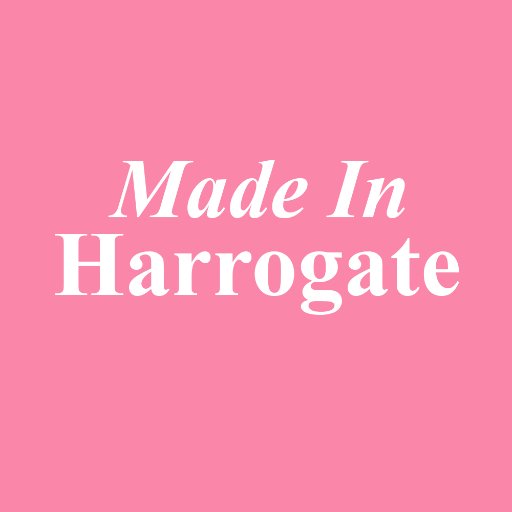 Made In
Harrogate